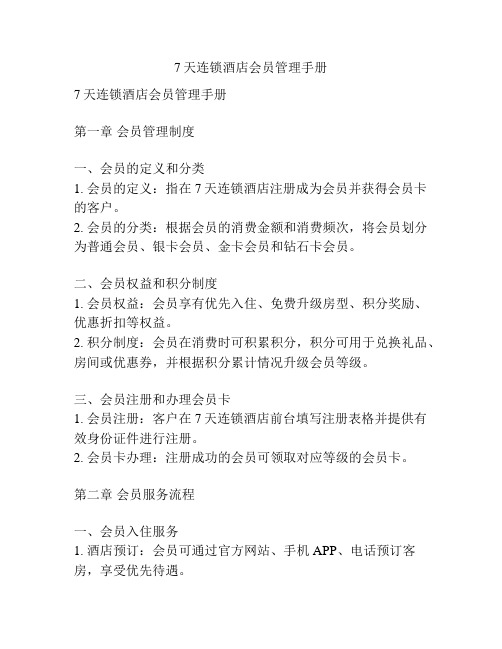 7 天连锁酒店会员管理手册

7 天连锁酒店会员管理手册

第一章 会员管理制度

一、会员的定义和分类
1. 会员的定义：指在 7 天连锁酒店注册成为会员并获得会员卡的客户。
2. 会员的分类：根据会员的消费金额和消费频次，将会员划分为普通会员、银卡会员、金卡会员和钻石卡会员。

二、会员权益和积分制度
1. 会员权益：会员享有优先入住、免费升级房型、积分奖励、优惠折扣等权益。
2. 积分制度：会员在消费时可积累积分，积分可用于兑换礼品、房间或优惠券，并根据积分累计情况升级会员等级。

三、会员注册和办理会员卡
1. 会员注册：客户在 7 天连锁酒店前台填写注册表格并提供有效身份证件进行注册。
2. 会员卡办理：注册成功的会员可领取对应等级的会员卡。

第二章 会员服务流程

一、会员入住服务
1. 酒店预订：会员可通过官方网站、手机 APP、电话预订客房，享受优先待遇。